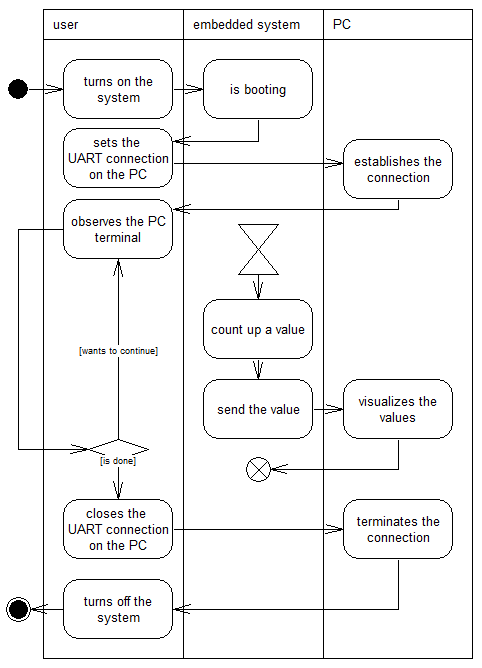 user

embedded system

PC

turns on the system

is booting

sets the UART connection on the PC

establishes the connection

observes the PC terminal

count up a value

[wants to continue]

send the value

visualizes the values

[is done]

closes the UART connection on the PC

terminates the connection

turns off the system